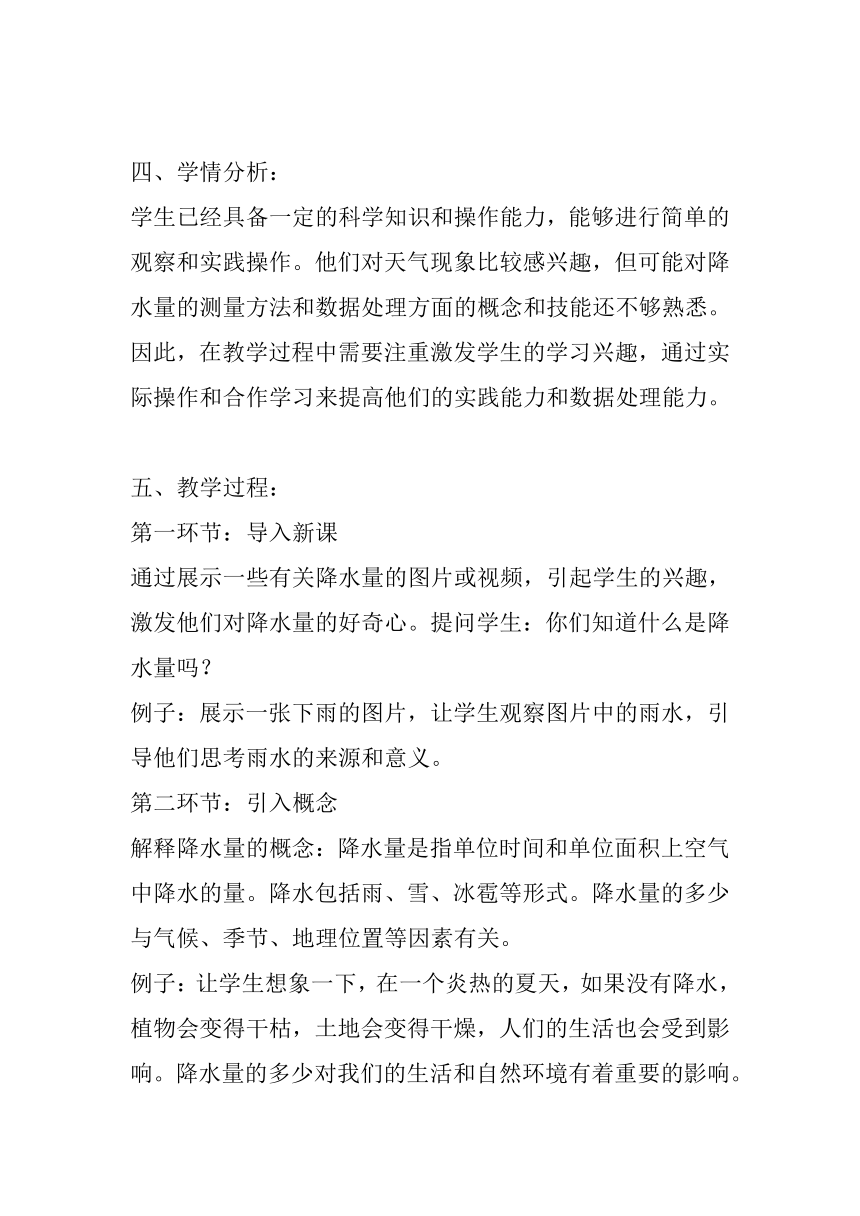 四、学情分析：

学生已经具备一定的科学知识和操作能力，能够进行简单的观察和实践操作。他们对天气现象比较感兴趣，但可能对降水量的测量方法和数据处理方面的概念和技能还不够熟悉。因此，在教学过程中需要注重激发学生的学习兴趣，通过实际操作和合作学习来提高他们的实践能力和数据处理能力。

五、教学过程：

第一环节：导入新课

通过展示一些有关降水量的图片或视频，引起学生的兴趣，激发他们对降水量的好奇心。提问学生：你们知道什么是降水量吗？

例子：展示一张下雨的图片，让学生观察图片中的雨水，引导他们思考雨水的来源和意义。

第二环节：引入概念

解释降水量的概念：降水量是指单位时间和单位面积上空气中降水的量。降水包括雨、雪、冰雹等形式。降水量的多少与气候、季节、地理位置等因素有关。

例子：让学生想象一下，在一个炎热的夏天，如果没有降水，植物会变得干枯，土地会变得干燥，人们的生活也会受到影响。降水量的多少对我们的生活和自然环境有着重要的影响。